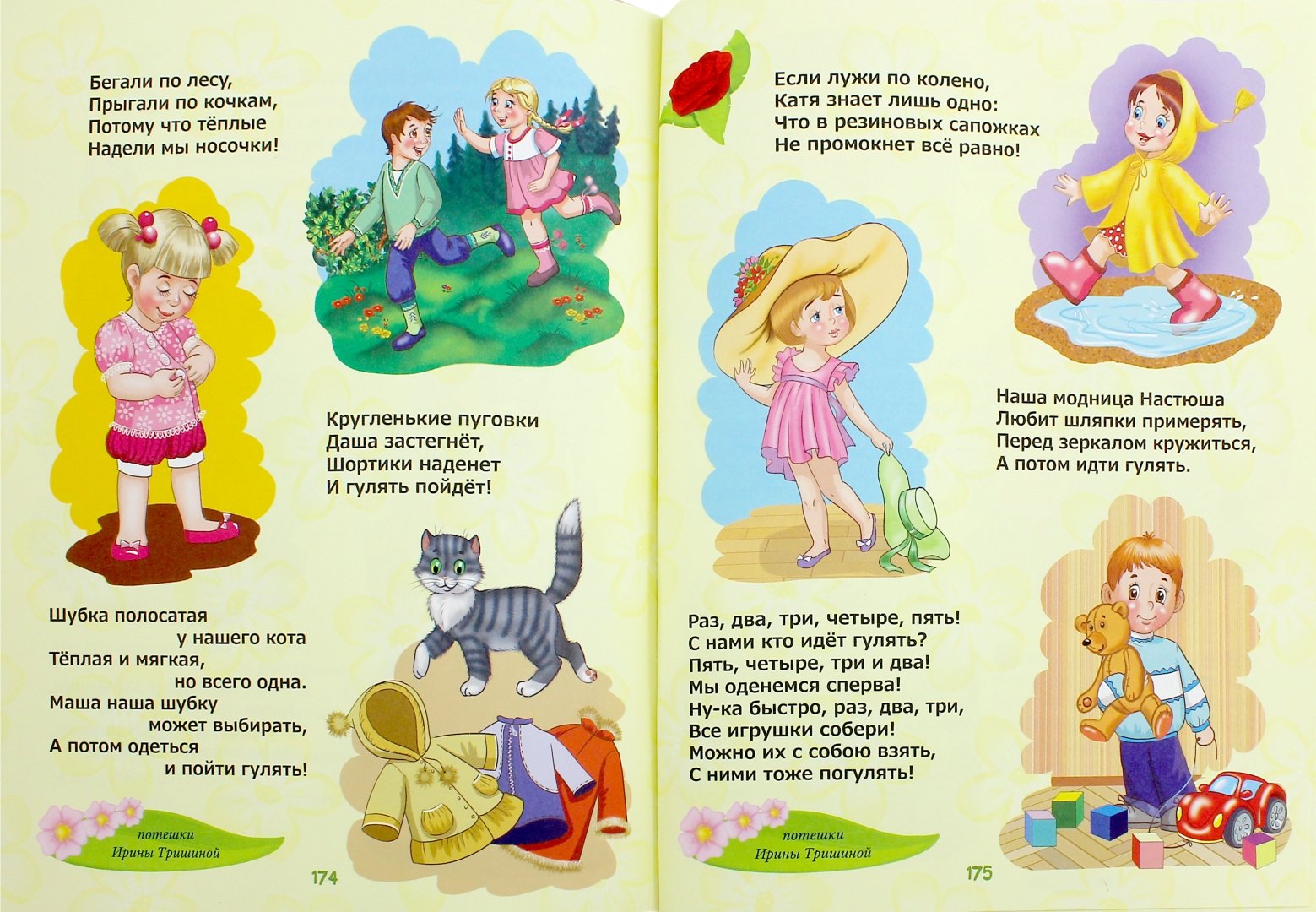 Бегали по лесу,
Прыгали по кочкам,
Потому что тёплые
Надели мы носочки!

Кругленькие пуговки
Даша застегнёт,
Шортики наденет
И гулять пойдёт!

Шубка полосатая
у нашего кота
Тёплая и мягкая,
но всего одна.
Маша наша шубку
может выбирать,
А потом одеться
и пойти гулять!

потешки
Ирины Тришиной

174

Если лужи по колено,
Катя знает лишь одно:
Что в резиновых сапожках
Не промокнет всё равно!

Наша модница Настюша
Любит шляпки примерять,
Перед зеркалом кружиться,
А потом идти гулять.

Раз, два, три, четыре, пять!
С нами кто идёт гулять?
Пять, четыре, три и два!
Мы оденемся сперва!
Ну-ка быстро, раз, два, три,
Все игрушки собери!
Можно их с собою взять,
С ними тоже погулять!

потешки
Ирины Тришиной

175